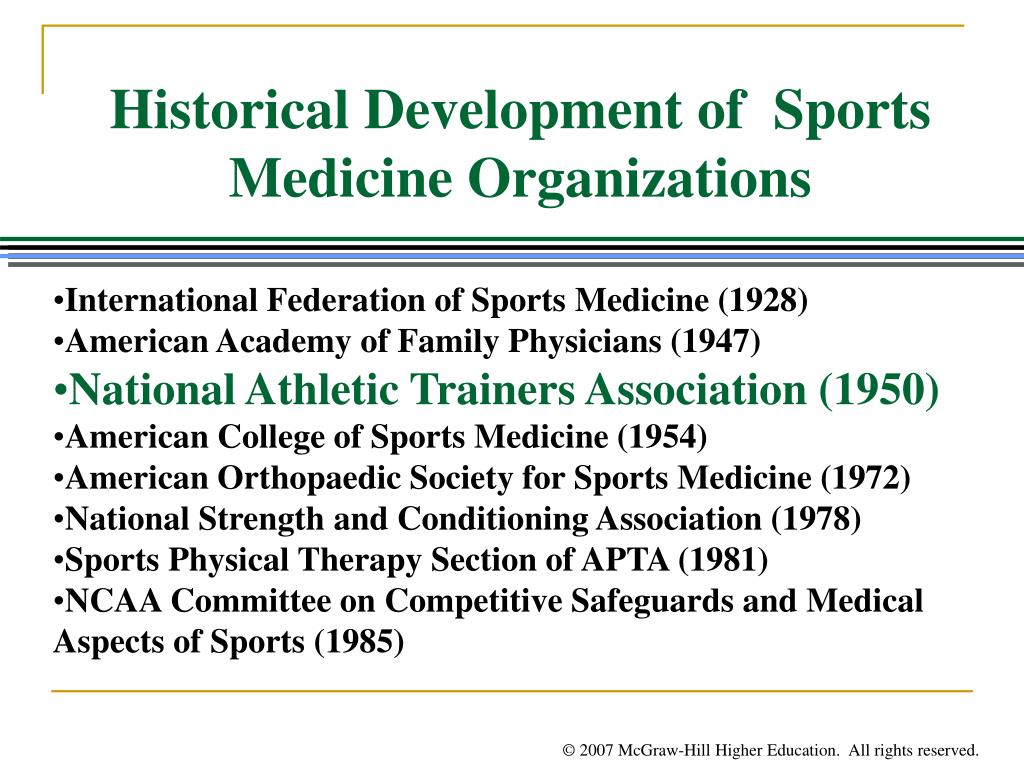 Historical Development of Sports Medicine Organizations

•International Federation of Sports Medicine (1928)
•American Academy of Family Physicians (1947)
•National Athletic Trainers Association (1950)
•American College of Sports Medicine (1954)
•American Orthopaedic Society for Sports Medicine (1972)
•National Strength and Conditioning Association (1978)
•Sports Physical Therapy Section of APTA (1981)
•NCAA Committee on Competitive Safeguards and Medical Aspects of Sports (1985)

© 2007 McGraw-Hill Higher Education. All rights reserved.